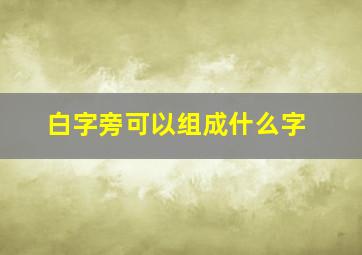 白字旁可以组成什么字